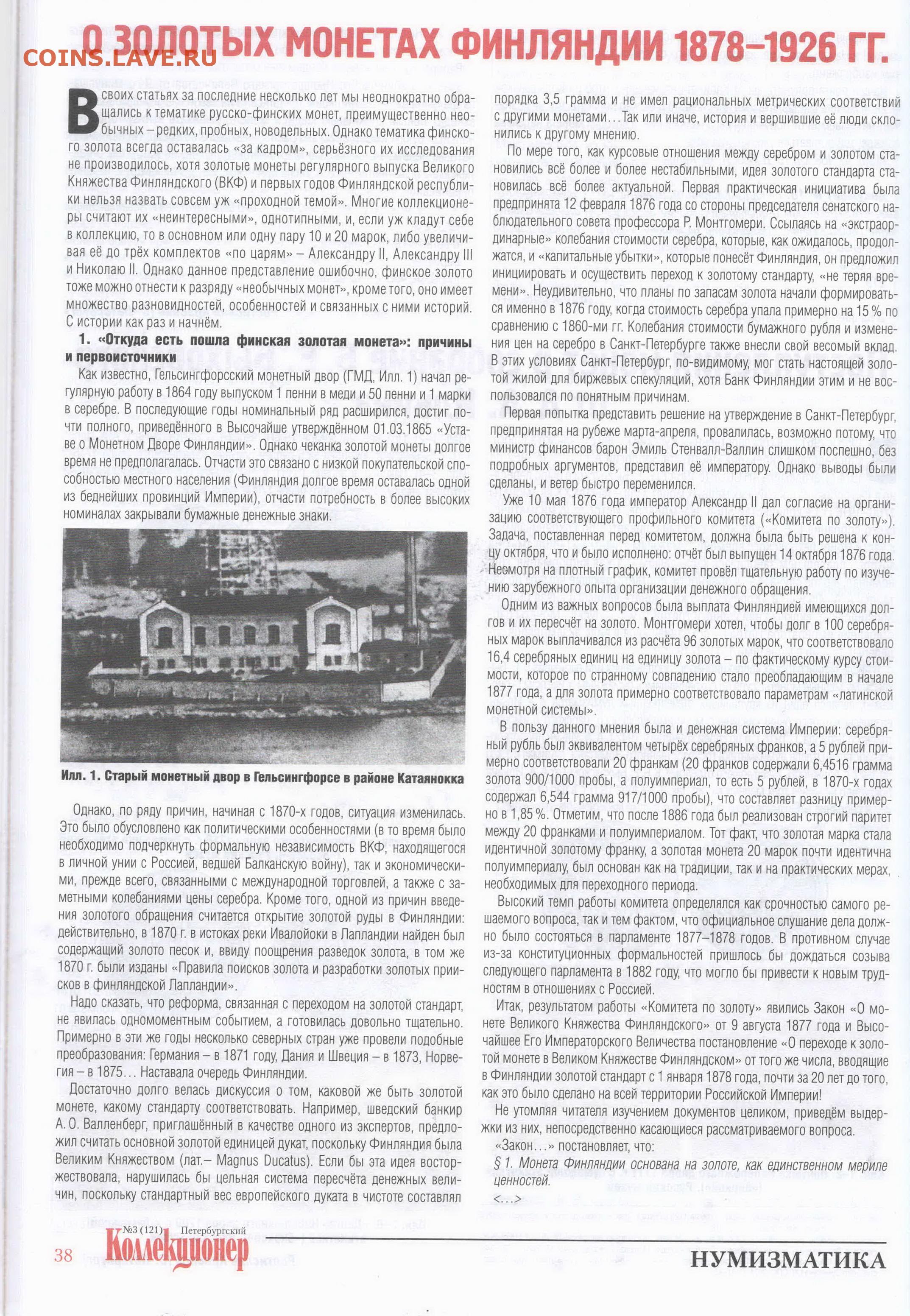 COINS.LAVE.RU

О ЗОЛОТЫХ МОНЕТАХ ФИНЛЯНДИИ 1878–1926 ГГ.

В своих статьях за последние несколько лет мы неоднократно обращались к тематике русско-финских монет, преимущественно необычных – редких, пробных, новодельных. Однако тематика финского золота всегда оставалась «за кадром», серьёзного их исследования не производилось, хотя золотые монеты регулярного выпуска Великого Княжества Финляндского (ВКФ) и первых годов Финляндской республики нельзя назвать совсем уж «проходной темой». Многие коллекционеры считают их «неинтересными», однотипными, и, если уж кладут себе в коллекцию, то в основном или одну пару 10 и 20 марок, либо увеличивая её до трёх комплектов «по царям» – Александру II, Александру III и Николаю II. Однако данное представление ошибочно, финское золото тоже можно отнести к разряду «необычных монет», кроме того, оно имеет множество разновидностей, особенностей и связанных с ними историй. С истории как раз и начнём.

1. «Откуда есть пошла финская золотая монета»: причины и первоисточники

Как известно, Гельсингфорсский монетный двор (ГМД, Илл. 1) начал регулярную работу в 1864 году выпуском 1 пенни в меди и 50 пенни и 1 марки в серебре. В последующие годы номинальный ряд расширился, достиг почти полного, приведённого в Высочайше утверждённом 01.03.1865 «Уставе о Монетном Дворе Финляндии». Однако чеканка золотой монеты долгое время не предполагалась. Отчасти это связано с низкой покупательской способностью местного населения (Финляндия долгое время оставалась одной из беднейших провинций Империи), отчасти потребность в более высоких номиналах закрывали бумажные денежные знаки.

Илл. 1. Старый монетный двор в Гельсингфорсе в районе Катаянокка

Однако, по ряду причин, начиная с 1870-х годов, ситуация изменилась. Это было обусловлено как политическими особенностями (в то время было необходимо подчеркнуть формальную независимость ВКФ, находящегося в личной унии с Россией, ведшей Балканскую войну), так и экономическими, прежде всего, связанными с международной торговлей, а также с заметными колебаниями цены серебра. Кроме того, одной из причин введения золотого обращения считается открытие золотой руды в Финляндии: действительно, в 1870 г. в истоках реки Ивалойоки в Лапландии найден был содержащий золото песок и, ввиду поощрения разведок золота, в том же 1870 г. были изданы «Правила поисков золота и разработки золотых приисков в финляндской Лапландии».

Надо сказать, что реформа, связанная с переходом на золотой стандарт, не явилась одномоментным событием, а готовилась довольно тщательно. Примерно в эти же годы несколько северных стран уже провели подобные преобразования: Германия – в 1871 году, Дания и Швеция – в 1873, Норвегия – в 1875… Наставала очередь Финляндии.

Достаточно долго велась дискуссия о том, каковой же быть золотой монете, какому стандарту соответствовать. Например, шведский банкир А. О. Валленберг, приглашённый в качестве одного из экспертов, предложил считать основной золотой единицей дукат, поскольку Финляндия была Великим Княжеством (лат.– Magnus Ducatus). Если бы эта идея восторжествовала, нарушилась бы цельная система пересчёта денежных величин, поскольку стандартный вес европейского дуката в чистоте составлял порядка 3,5 грамма и не имел рациональных метрических соответствий с другими монетами… Так или иначе, история и вершившие её люди склонились к другому мнению.

По мере того, как курсовые отношения между серебром и золотом становились всё более и более нестабильными, идея золотого стандарта становилась всё более актуальной. Первая практическая инициатива была предпринята 12 февраля 1876 года со стороны председателя сенатского наблюдательного совета профессора Р. Монтгомери. Ссылаясь на «экстраординарные» колебания стоимости серебра, которые, как ожидалось, продолжатся, и «капитальные убытки», которые понесёт Финляндия, он предложил инициировать и осуществить переход к золотому стандарту, «не теряя времени». Неудивительно, что планы по запасам золота начали формироваться именно в 1876 году, когда стоимость серебра упала примерно на 15 % по сравнению с 1860-ми гг. Колебания стоимости бумажного рубля и изменения цен на серебро в Санкт-Петербурге также внесли свой весомый вклад. В этих условиях Санкт-Петербург, по-видимому, мог стать настоящей золотой жилой для биржевых спекуляций, хотя Банк Финляндии этим и не воспользовался по понятным причинам.

Первая попытка представить решение на утверждение в Санкт-Петербург, предпринятая на рубеже марта-апреля, провалилась, возможно потому, что министр финансов барон Эмиль Стенвалл-Валлин слишком поспешно, без подробных аргументов, представил её императору. Однако выводы были сделаны, и ветер быстро переменился.

Уже 10 мая 1876 года император Александр II дал согласие на организацию соответствующего профильного комитета («Комитета по золоту»). Задача, поставленная перед комитетом, должна была быть решена к концу октября, что и было исполнено: отчёт был выпущен 14 октября 1876 года. Несмотря на плотный график, комитет провёл тщательную работу по изучению зарубежного опыта организации денежного обращения.

Одним из важных вопросов была выплата Финляндией имеющихся долгов и их пересчёт на золото. Монтгомери хотел, чтобы долг в 100 серебряных марок выплачивался из расчёта 96 золотых марок, что соответствовало 16,4 серебряных единиц на единицу золота – по фактическому курсу стоимости, которое по странному совпадению стало преобладающим в начале 1877 года, а для золота примерно соответствовало параметрам «латинской монетной системы».

В пользу данного мнения была и денежная система Империи: серебряный рубль был эквивалентом четырёх серебряных франков, а 5 рублей примерно соответствовали 20 франкам (20 франков содержали 6,4516 грамма золота 900/1000 пробы, а полуимпериал, то есть 5 рублей, в 1870-х годах содержал 6,544 грамма 917/1000 пробы), что составляет разницу примерно в 1,85 %. Отметим, что после 1886 года был реализован строгий паритет между 20 франками и полуимпериалом. Тот факт, что золотая марка стала идентичной золотому франку, а золотая монета 20 марок почти идентична полуимпериалу, был основан как на традиции, так и на практических мерах, необходимых для переходного периода.

Высокий темп работы комитета определялся как срочностью самого решаемого вопроса, так и тем фактом, что официальное слушание дела должно было состояться в парламенте 1877–1878 годов. В противном случае из-за конституционных формальностей пришлось бы дождаться созыва следующего парламента в 1882 году, что могло бы привести к новым трудностям в отношениях с Россией.

Итак, результатом работы «Комитета по золоту» явились Закон «О монете Великого Княжества Финляндского» от 9 августа 1877 года и Высочайшее Его Императорского Величества постановление «О переходе к золотой монете в Великом Княжестве Финляндском» от того же числа, вводящие в Финляндии золотой стандарт с 1 января 1878 года, почти за 20 лет до того, как это было сделано на всей территории Российской Империи!

Не утомляя читателя изучением документов целиком, приведём выдержки из них, непосредственно касающиеся рассматриваемого вопроса.

«Закон…» постановляет, что:

§ 1. Монета Финляндии основана на золоте, как единственном мериле ценностей.

<…>

38 №3 (121) Петербургский Коллекционер

НУМИЗМАТИКА